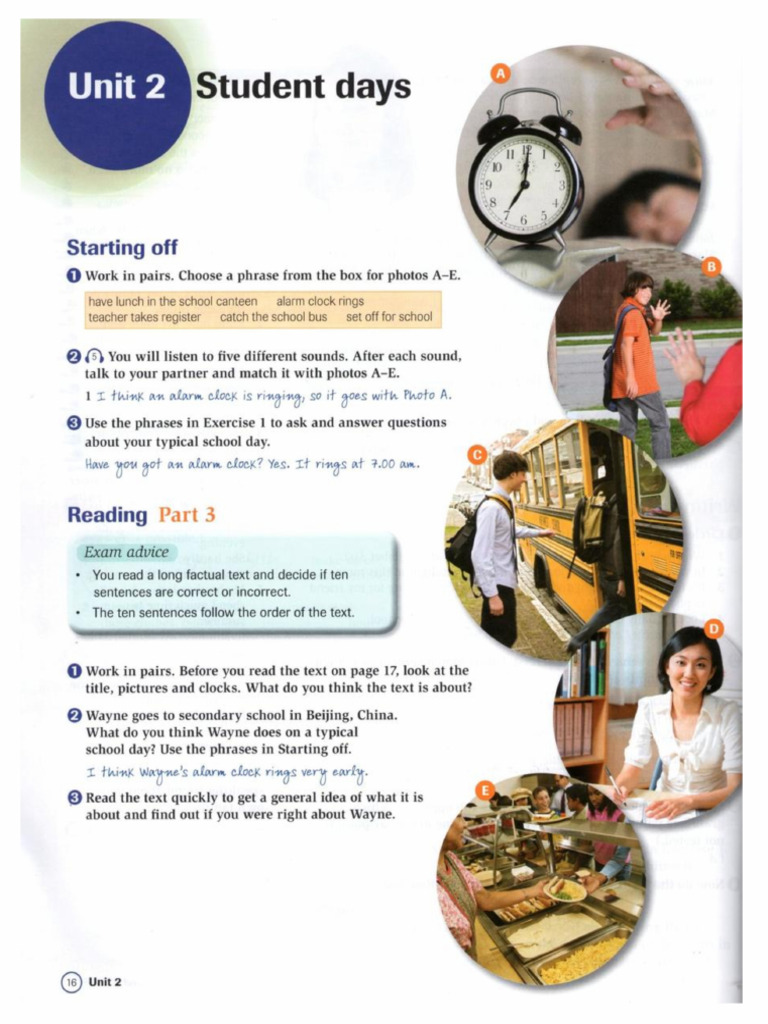 Unit 2 Student days

A

B

C

D

E

Starting off

1 Work in pairs. Choose a phrase from the box for photos A–E.

have lunch in the school canteen alarm clock rings teacher takes register catch the school bus set off for school

2 5 You will listen to five different sounds. After each sound, talk to your partner and match it with photos A–E.

1 I think an alarm clock is ringing, so it goes with Photo A.

3 Use the phrases in Exercise 1 to ask and answer questions about your typical school day.

Have you got an alarm clock? Yes. It rings at 7.00 am.

Reading Part 3

Exam advice

• You read a long factual text and decide if ten sentences are correct or incorrect.
• The ten sentences follow the order of the text.

1 Work in pairs. Before you read the text on page 17, look at the title, pictures and clocks. What do you think the text is about?

2 Wayne goes to secondary school in Beijing, China. What do you think Wayne does on a typical school day? Use the phrases in Starting off.

I think Wayne's alarm clock rings very early.

3 Read the text quickly to get a general idea of what it is about and find out if you were right about Wayne.

16 Unit 2